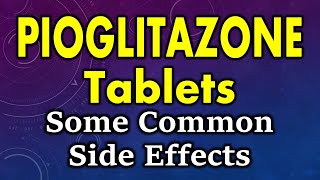 PIOGLITAZONE
Tablets
Some Common
Side Effects